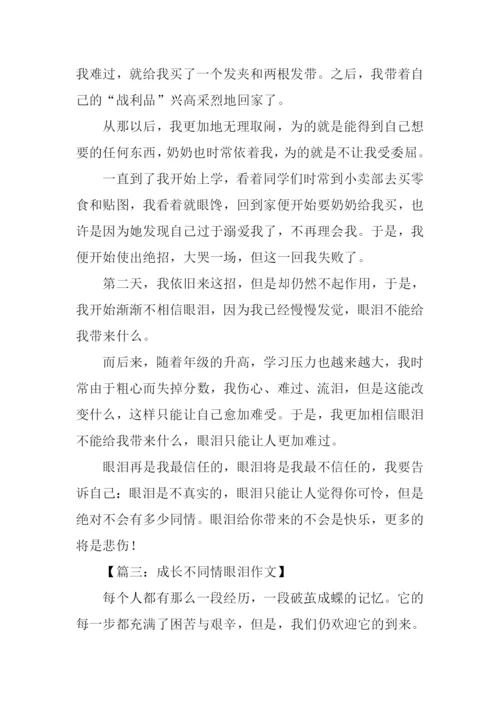 我难过，就给我买了一个发夹和两根发带。之后，我带着自己的“战利品”兴高采烈地回家了。

从那以后，我更加地无理取闹，为的就是能得到自己想要的任何东西，奶奶也时常依着我，为的就是不让我受委屈。

一直到了我开始上学，看着同学们时常到小卖部去买零食和贴图，我看着就眼馋，回到家便开始要奶奶给我买，也许是因为她发现自己过于溺爱我了，不再理会我。于是，我便开始使出绝招，大哭一场，但这一回我失败了。

第二天，我依旧来这招，但是却仍然不起作用，于是，我开始渐渐不相信眼泪，因为我已经慢慢发觉，眼泪不能给我带来什么。

而后来，随着年级的升高，学习压力也越来越大，我时常由于粗心而失掉分数，我伤心、难过、流泪，但是这能改变什么，这样只能让自己愈加难受。于是，我更加相信眼泪不能给我带来什么，眼泪只能让人更加难过。

眼泪再是我最信任的，眼泪将是我最不信任的，我要告诉自己：眼泪是不真实的，眼泪只能让人觉得你可怜，但是绝对不会有多少同情。眼泪给你带来的不会是快乐，更多的将是悲伤！

【篇三：成长不同情眼泪作文】

每个人都有那么一段经历，一段破茧成蝶的记忆。它的每一步都充满了困苦与艰辛，但是，我们仍欢迎它的到来。